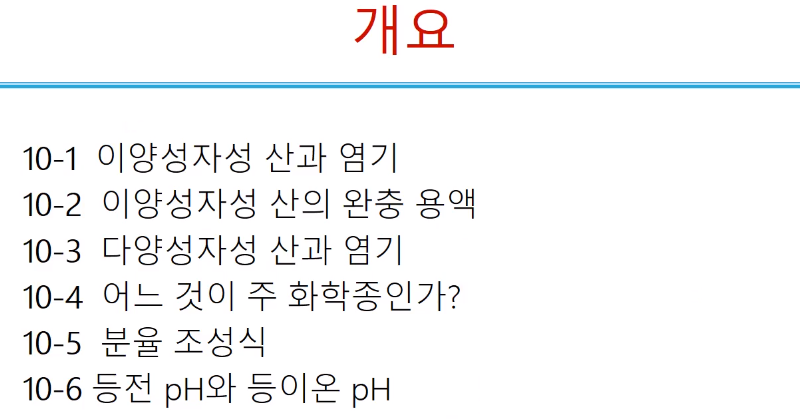 개요

10-1 이양성자성 산과 염기
10-2 이양성자성 산의 완충 용액
10-3 다양성자성 산과 염기
10-4 어느 것이 주 화학종인가?
10-5 분율 조성식
10-6 등전 pH와 등이온 pH